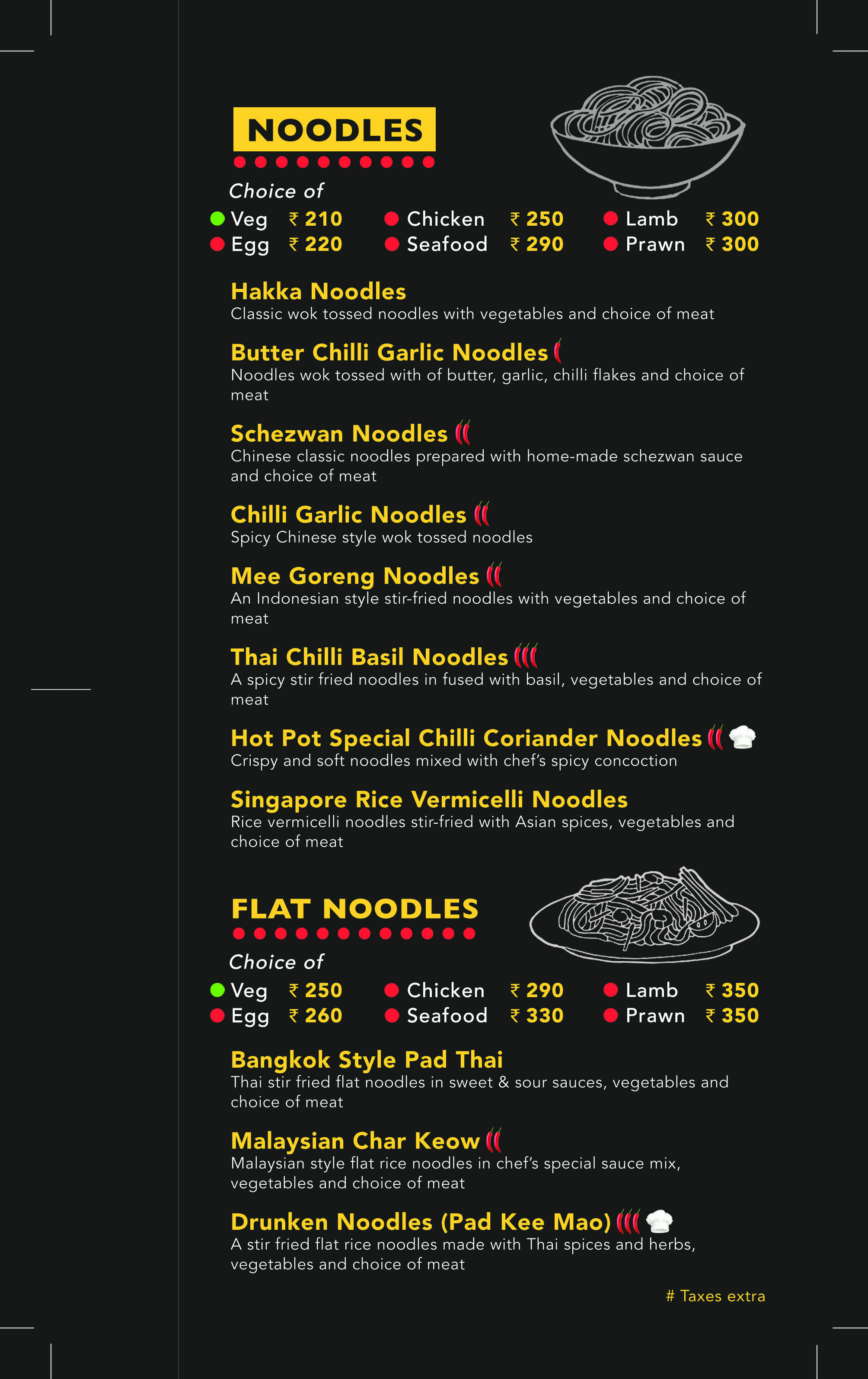 NOODLES

Choice of

Veg ₹ 210
Egg ₹ 220
Chicken ₹ 250
Seafood ₹ 290
Lamb ₹ 300
Prawn ₹ 300

Hakka Noodles
Classic wok tossed noodles with vegetables and choice of meat

Butter Chilli Garlic Noodles
Noodles wok tossed with of butter, garlic, chilli flakes and choice of meat

Schezwan Noodles
Chinese classic noodles prepared with home-made schezwan sauce and choice of meat

Chilli Garlic Noodles
Spicy Chinese style wok tossed noodles

Mee Goreng Noodles
An Indonesian style stir-fried noodles with vegetables and choice of meat

Thai Chilli Basil Noodles
A spicy stir fried noodles in fused with basil, vegetables and choice of meat

Hot Pot Special Chilli Coriander Noodles
Crispy and soft noodles mixed with chef's spicy concoction

Singapore Rice Vermicelli Noodles
Rice vermicelli noodles stir-fried with Asian spices, vegetables and choice of meat

FLAT NOODLES

Choice of

Veg ₹ 250
Egg ₹ 260
Chicken ₹ 290
Seafood ₹ 330
Lamb ₹ 350
Prawn ₹ 350

Bangkok Style Pad Thai
Thai stir fried flat noodles in sweet & sour sauces, vegetables and choice of meat

Malaysian Char Keow
Malaysian style flat rice noodles in chef's special sauce mix, vegetables and choice of meat

Drunken Noodles (Pad Kee Mao)
A stir fried flat rice noodles made with Thai spices and herbs, vegetables and choice of meat

# Taxes extra